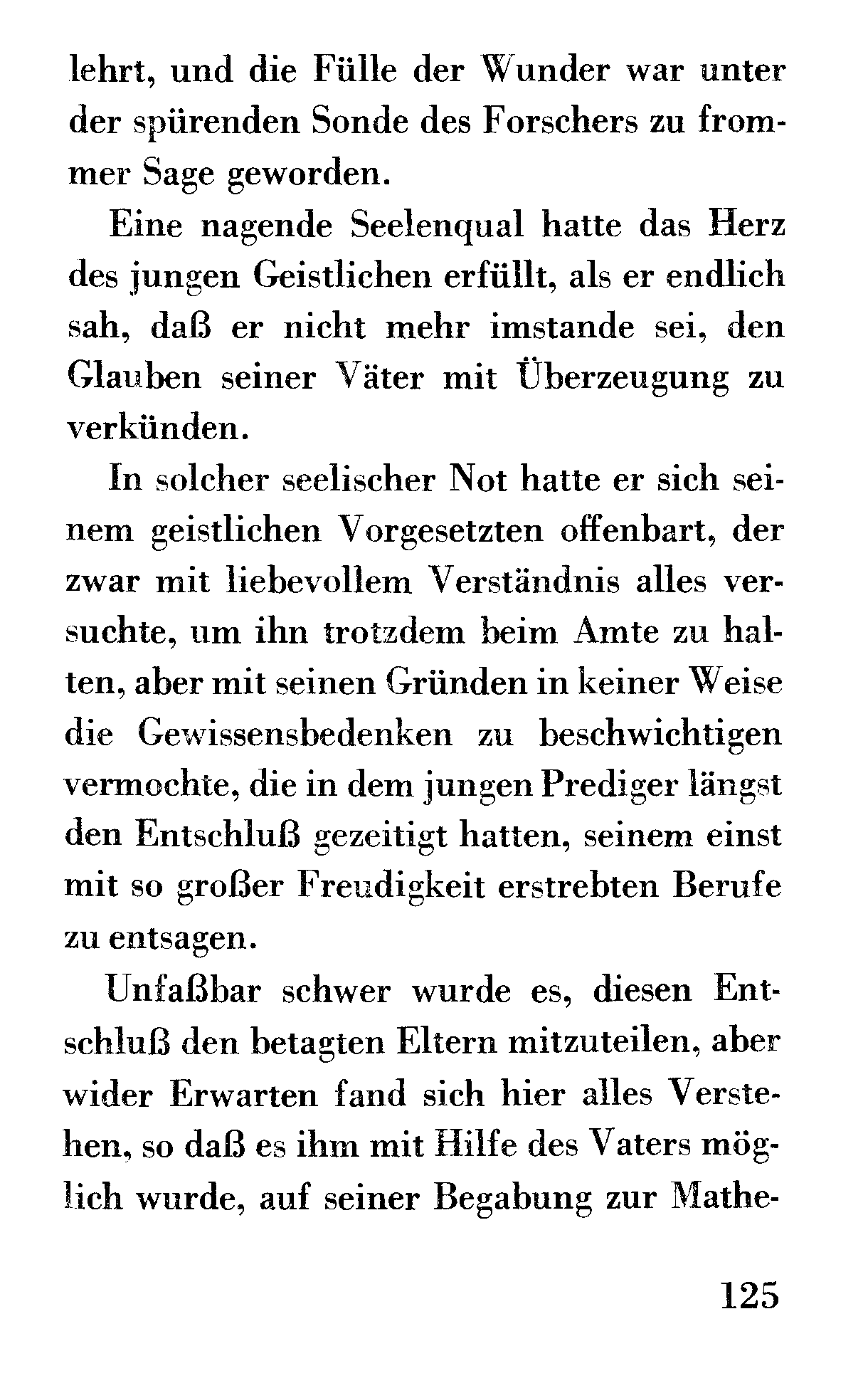 lehrt, und die Fülle der Wunder war unter der spürenden Sonde des Forschers zu frommer Sage geworden.

Eine nagende Seelenqual hatte das Herz des jungen Geistlichen erfüllt, als er endlich sah, daß er nicht mehr imstande sei, den Glauben seiner Väter mit Überzeugung zu verkünden.

In solcher seelischer Not hatte er sich seinem geistlichen Vorgesetzten offenbart, der zwar mit liebevollem Verständnis alles versuchte, um ihn trotzdem beim Amte zu halten, aber mit seinen Gründen in keiner Weise die Gewissensbedenken zu beschwichtigen vermochte, die in dem jungen Prediger längst den Entschluß gezeitigt hatten, seinem einst mit so großer Freudigkeit erstrebten Berufe zu entsagen.

Unfaßbar schwer wurde es, diesen Entschluß den betagten Eltern mitzuteilen, aber wider Erwarten fand sich hier alles Verstehen, so daß es ihm mit Hilfe des Vaters möglich wurde, auf seiner Begabung zur Mathe-

125